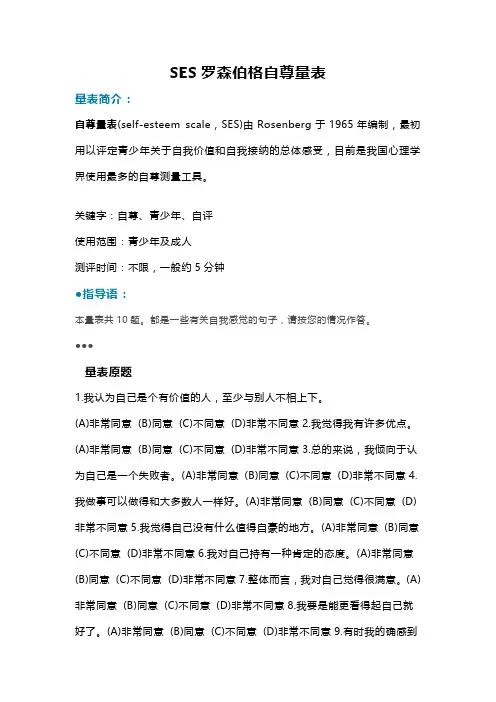 SES 罗森伯格自尊量表

量表简介：

自尊量表(self-esteem scale，SES)由 Rosenberg 于 1965 年编制，最初用以评定青少年关于自我价值和自我接纳的总体感受，目前是我国心理学界使用最多的自尊测量工具。

关键字：自尊、青少年、自评

使用范围：青少年及成人

测评时间：不限，一般约 5 分钟

●指导语：

本量表共 10 题。都是一些有关自我感觉的句子，请按您的情况作答。

●●●

量表原题

1.我认为自己是个有价值的人，至少与别人不相上下。

(A)非常同意 (B)同意 (C)不同意 (D)非常不同意 2.我觉得我有许多优点。(A)非常同意 (B)同意 (C)不同意 (D)非常不同意 3.总的来说，我倾向于认为自己是一个失败者。(A)非常同意 (B)同意 (C)不同意 (D)非常不同意 4.我做事可以做得和大多数人一样好。(A)非常同意 (B)同意 (C)不同意 (D)非常不同意 5.我觉得自己没有什么值得自豪的地方。(A)非常同意 (B)同意 (C)不同意 (D)非常不同意 6.我对自己持有一种肯定的态度。(A)非常同意 (B)同意 (C)不同意 (D)非常不同意 7.整体而言，我对自己觉得很满意。(A)非常同意 (B)同意 (C)不同意 (D)非常不同意 8.我要是能更看得起自己就好了。(A)非常同意 (B)同意 (C)不同意 (D)非常不同意 9.有时我的确感到